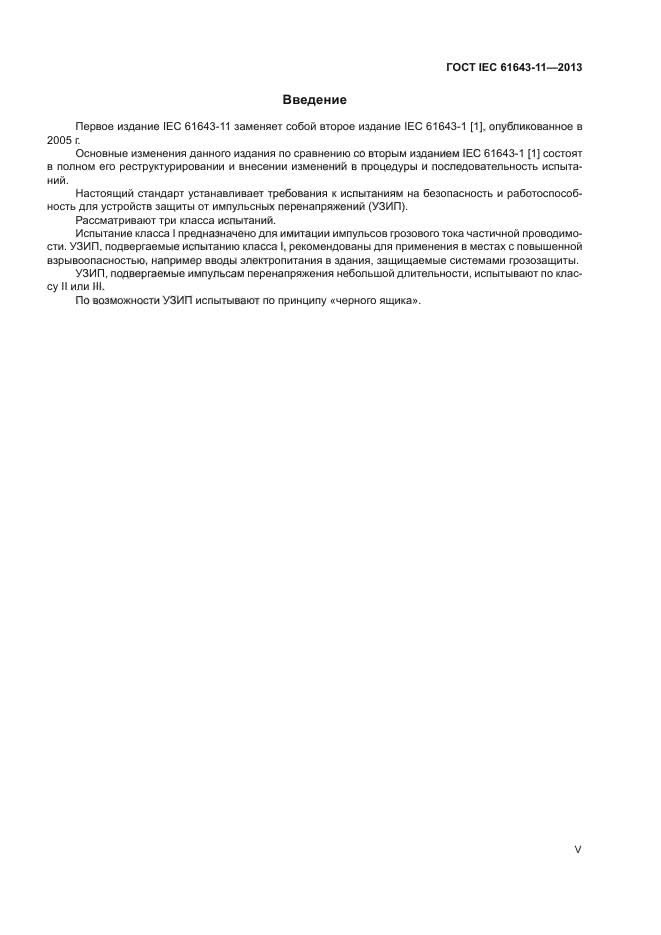 ГОСТ IEC 61643-11—2013

Введение

Первое издание IEC 61643-11 заменяет собой второе издание IEC 61643-1 [1], опубликованное в 2005 г.

Основные изменения данного издания по сравнению со вторым изданием IEC 61643-1 [1] состоят в полном его реструктурировании и внесении изменений в процедуры и последовательность испытаний.

Настоящий стандарт устанавливает требования к испытаниям на безопасность и работоспособность для устройств защиты от импульсных перенапряжений (УЗИП).

Рассматривают три класса испытаний.

Испытание класса I предназначено для имитации импульсов грозового тока частичной проводимости. УЗИП, подвергаемые испытанию класса I, рекомендованы для применения в местах с повышенной взрывоопасностью, например вводы электропитания в здания, защищаемые системами грозозащиты.

УЗИП, подвергаемые импульсам перенапряжения небольшой длительности, испытывают по классу II или III.

По возможности УЗИП испытывают по принципу «черного ящика».

V